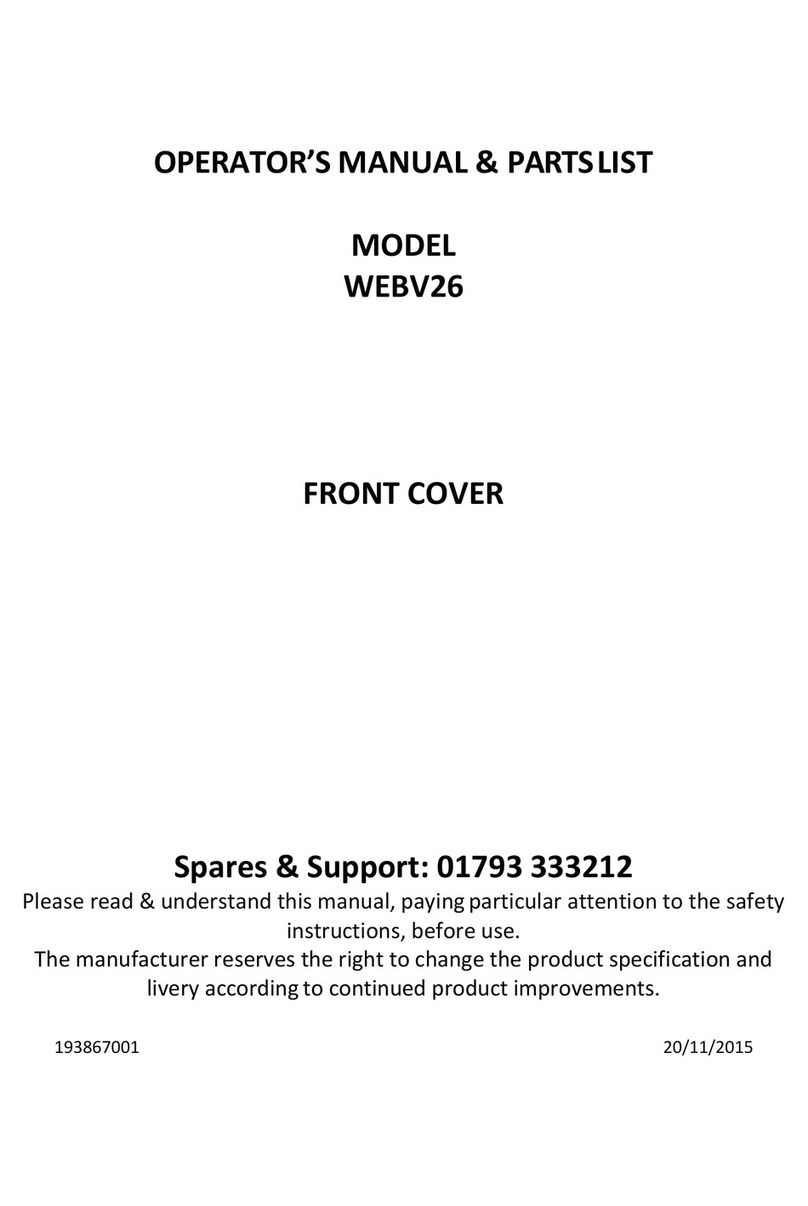 OPERATOR'S MANUAL & PARTS LIST

MODEL
WEBV26

FRONT COVER

Spares & Support: 01793 333212

Please read & understand this manual, paying particular attention to the safety instructions, before use.
The manufacturer reserves the right to change the product specification and livery according to continued product improvements.

193867001

20/11/2015